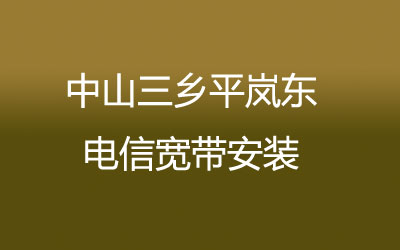 中山三乡平岚东
电信宽带安装